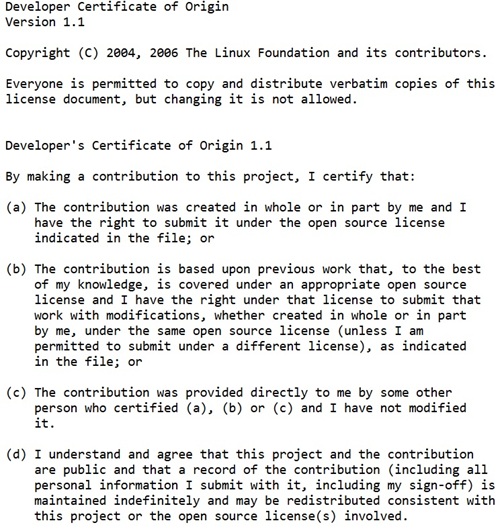 Developer Certificate of Origin
Version 1.1

Copyright (C) 2004, 2006 The Linux Foundation and its contributors.

Everyone is permitted to copy and distribute verbatim copies of this license document, but changing it is not allowed.

Developer's Certificate of Origin 1.1

By making a contribution to this project, I certify that:

(a) The contribution was created in whole or in part by me and I have the right to submit it under the open source license indicated in the file; or

(b) The contribution is based upon previous work that, to the best of my knowledge, is covered under an appropriate open source license and I have the right under that license to submit that work with modifications, whether created in whole or in part by me, under the same open source license (unless I am permitted to submit under a different license), as indicated in the file; or

(c) The contribution was provided directly to me by some other person who certified (a), (b) or (c) and I have not modified it.

(d) I understand and agree that this project and the contribution are public and that a record of the contribution (including all personal information I submit with it, including my sign-off) is maintained indefinitely and may be redistributed consistent with this project or the open source license(s) involved.